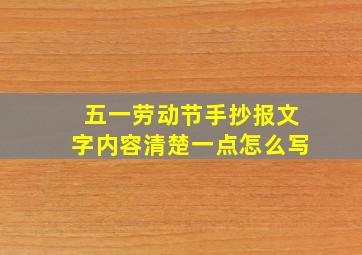 五一劳动节手抄报文字内容清楚一点怎么写